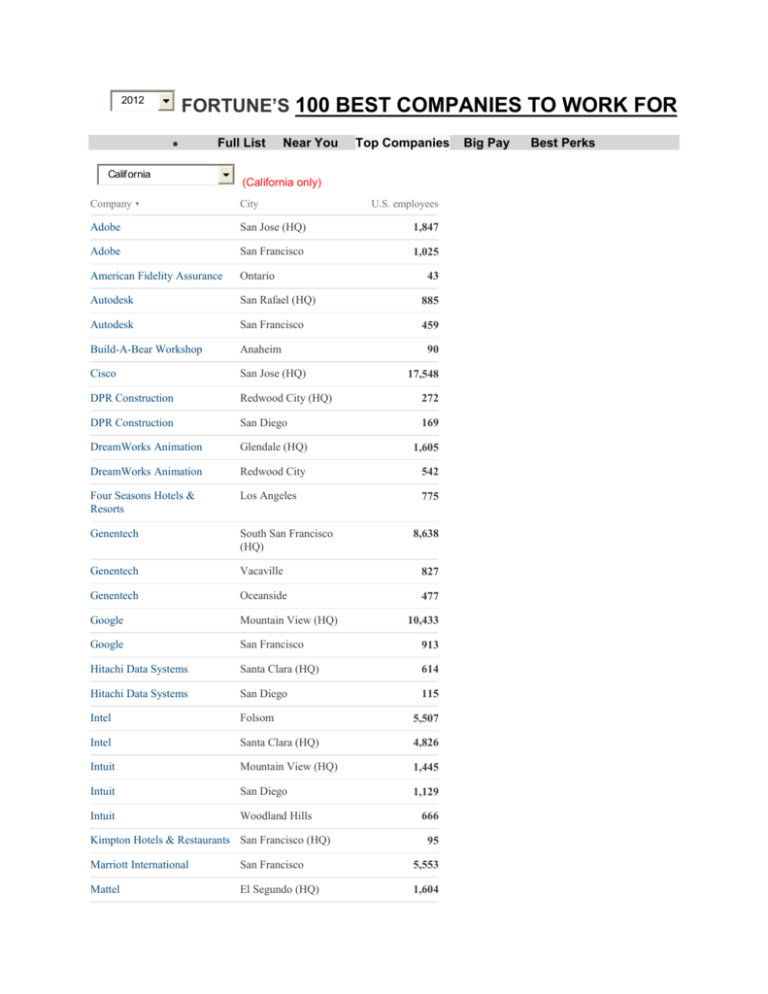 2012 FORTUNE'S 100 BEST COMPANIES TO WORK FOR

Full List Near You Top Companies Big Pay Best Perks

California (California only)

| Company | City | U.S. employees |
|---|---|---|
| Adobe | San Jose (HQ) | 1,847 |
| Adobe | San Francisco | 1,025 |
| American Fidelity Assurance | Ontario | 43 |
| Autodesk | San Rafael (HQ) | 885 |
| Autodesk | San Francisco | 459 |
| Build-A-Bear Workshop | Anaheim | 90 |
| Cisco | San Jose (HQ) | 17,548 |
| DPR Construction | Redwood City (HQ) | 272 |
| DPR Construction | San Diego | 169 |
| DreamWorks Animation | Glendale (HQ) | 1,605 |
| DreamWorks Animation | Redwood City | 542 |
| Four Seasons Hotels & Resorts | Los Angeles | 775 |
| Genentech | South San Francisco (HQ) | 8,638 |
| Genentech | Vacaville | 827 |
| Genentech | Oceanside | 477 |
| Google | Mountain View (HQ) | 10,433 |
| Google | San Francisco | 913 |
| Hitachi Data Systems | Santa Clara (HQ) | 614 |
| Hitachi Data Systems | San Diego | 115 |
| Intel | Folsom | 5,507 |
| Intel | Santa Clara (HQ) | 4,826 |
| Intuit | Mountain View (HQ) | 1,445 |
| Intuit | San Diego | 1,129 |
| Intuit | Woodland Hills | 666 |
| Kimpton Hotels & Restaurants | San Francisco (HQ) | 95 |
| Marriott International | San Francisco | 5,553 |
| Mattel | El Segundo (HQ) | 1,604 |